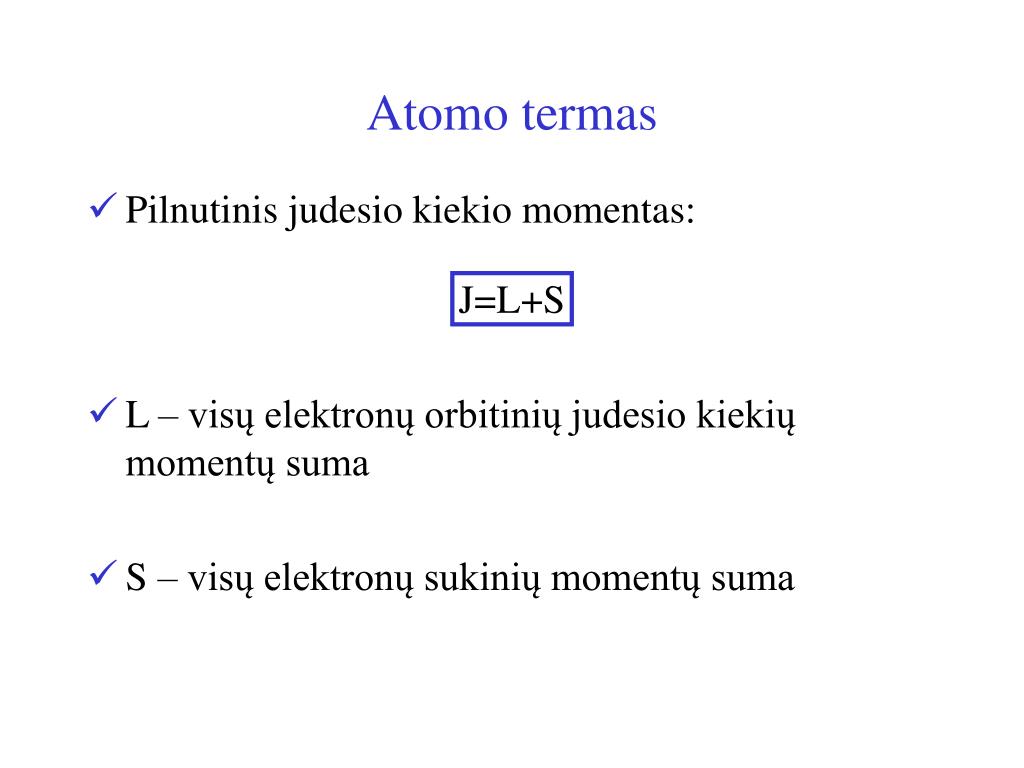 Atomo termas

✓ Pilnutinis judesio kiekio momentas:

$J=L+S$

✓ L – visų elektronų orbitinių judesio kiekių momentų suma

✓ S – visų elektronų sukinių momentų suma